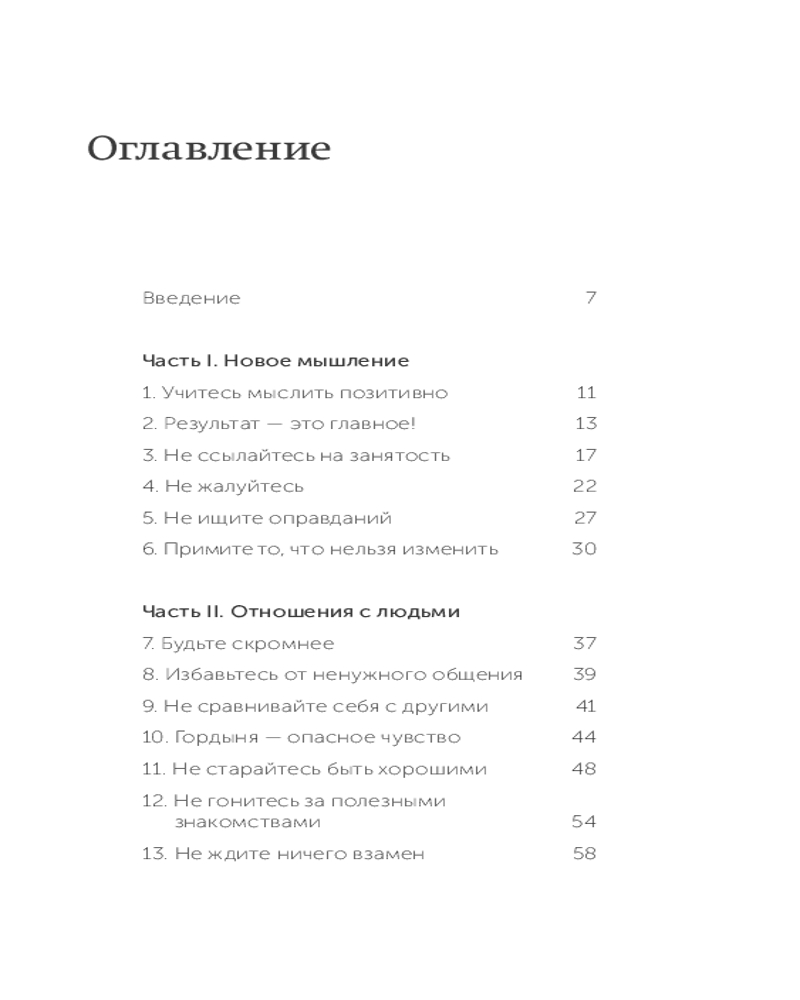 Оглавление

Введение 7

Часть I. Новое мышление

1. Учитесь мыслить позитивно 11
2. Результат — это главное! 13
3. Не ссылайтесь на занятость 17
4. Не жалуйтесь 22
5. Не ищите оправданий 27
6. Примите то, что нельзя изменить 30

Часть II. Отношения с людьми

7. Будьте скромнее 37
8. Избавьтесь от ненужного общения 39
9. Не сравнивайте себя с другими 41
10. Гордыня — опасное чувство 44
11. Не старайтесь быть хорошими 48
12. Не гонитесь за полезными знакомствами 54
13. Не ждите ничего взамен 58